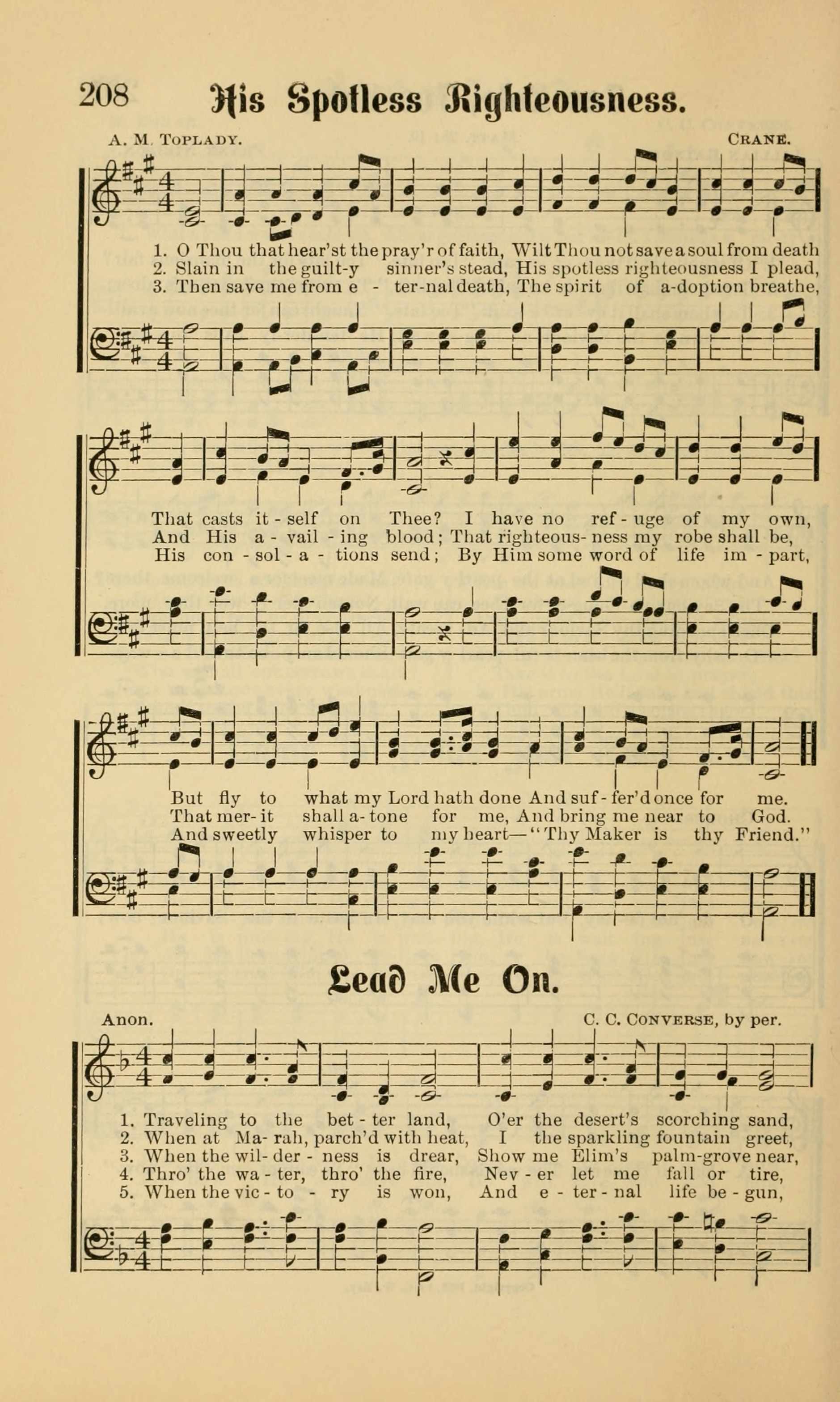 208 His Spotless Righteousness.

A. M. Toplady. Crane.

1. O Thou that hear'st the pray'r of faith, Wilt Thou not save a soul from death
2. Slain in the guilt-y sinner's stead, His spotless righteousness I plead,
3. Then save me from e - ter-nal death, The spirit of a-doption breathe,

That casts it - self on Thee? I have no ref - uge of my own,
And His a - vail - ing blood; That righteous- ness my robe shall be,
His con - sol - a - tions send; By Him some word of life im - part,

But fly to what my Lord hath done And suf - fer'd once for me.
That mer- it shall a- tone for me, And bring me near to God.
And sweetly whisper to my heart— "Thy Maker is thy Friend."

Lead Me On.

Anon. C. C. Converse, by per.

1. Traveling to the bet - ter land, O'er the desert's scorching sand,
2. When at Ma- rah, parch'd with heat, I the sparkling fountain greet,
3. When the wil- der - ness is drear, Show me Elim's palm-grove near,
4. Thro' the wa - ter, thro' the fire, Nev - er let me fall or tire,
5. When the vic - to - ry is won, And e - ter - nal life be - gun,